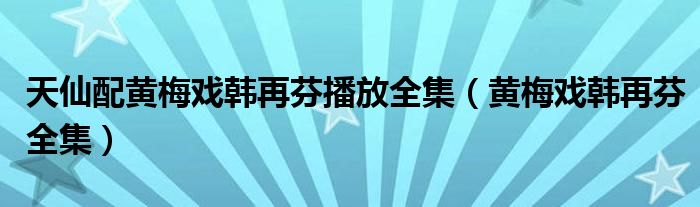 天仙配黄梅戏韩再芬播放全集（黄梅戏韩再芬全集）